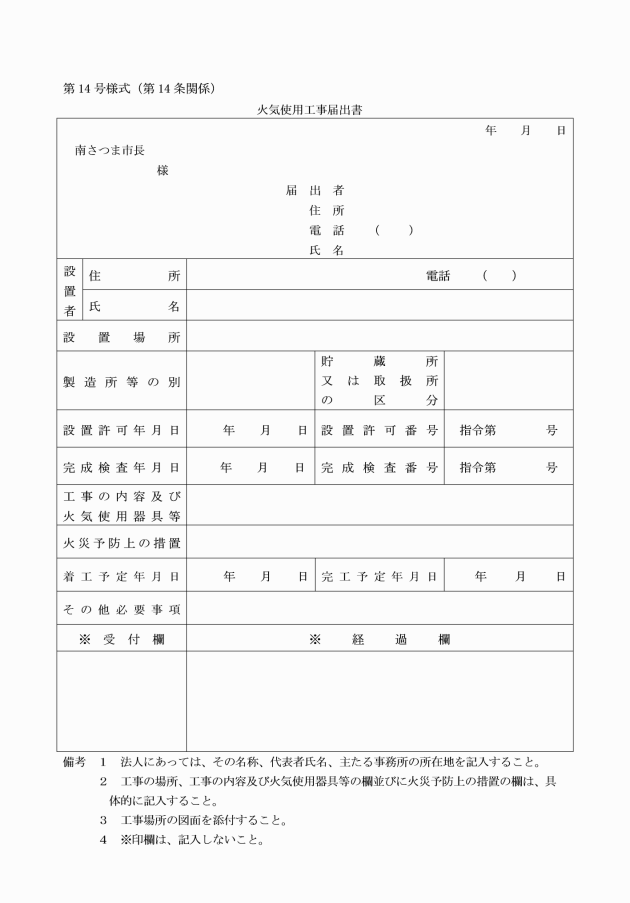 第14号様式（第14条関係）

火気使用工事届出書

年　月　日

南さつま市長

様

届出者
住所
電話　（　）
氏名

| 設置者 | 住所 | 電話　（　） | | |
|---|---|---|---|---|
| | 氏名 | | | |
| 設置場所 | | | | |
| 製造所等の別 | | | 貯蔵所又は取扱所の区分 | |
| 設置許可年月日 | | 年　月　日 | 設置許可番号 | 指令第　号 |
| 完成検査年月日 | | 年　月　日 | 完成検査番号 | 指令第　号 |
| 工事の内容及び火気使用器具等 | | | | |
| 火災予防上の措置 | | | | |
| 着工予定年月日 | | 年　月　日 | 完工予定年月日 | 年　月　日 |
| その他必要事項 | | | | |
| ※受付欄 | | ※経過欄 | | |
| | | | | |

備考　1　法人にあっては、その名称、代表者氏名、主たる事務所の所在地を記入すること。
2　工事の場所、工事の内容及び火気使用器具等の欄並びに火災予防上の措置の欄は、具体的に記入すること。
3　工事場所の図面を添付すること。
4　※印欄は、記入しないこと。